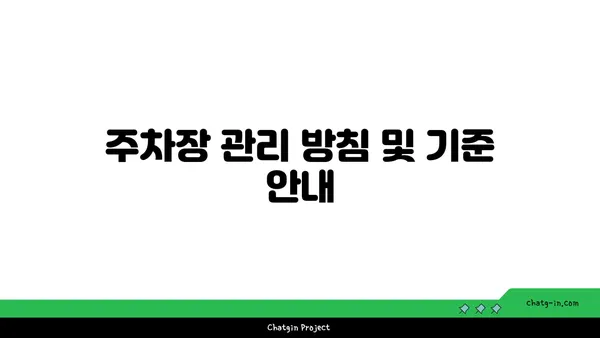 주차장 관리 방침 및 기준 안내

chatg-in.com

Chatgin Project